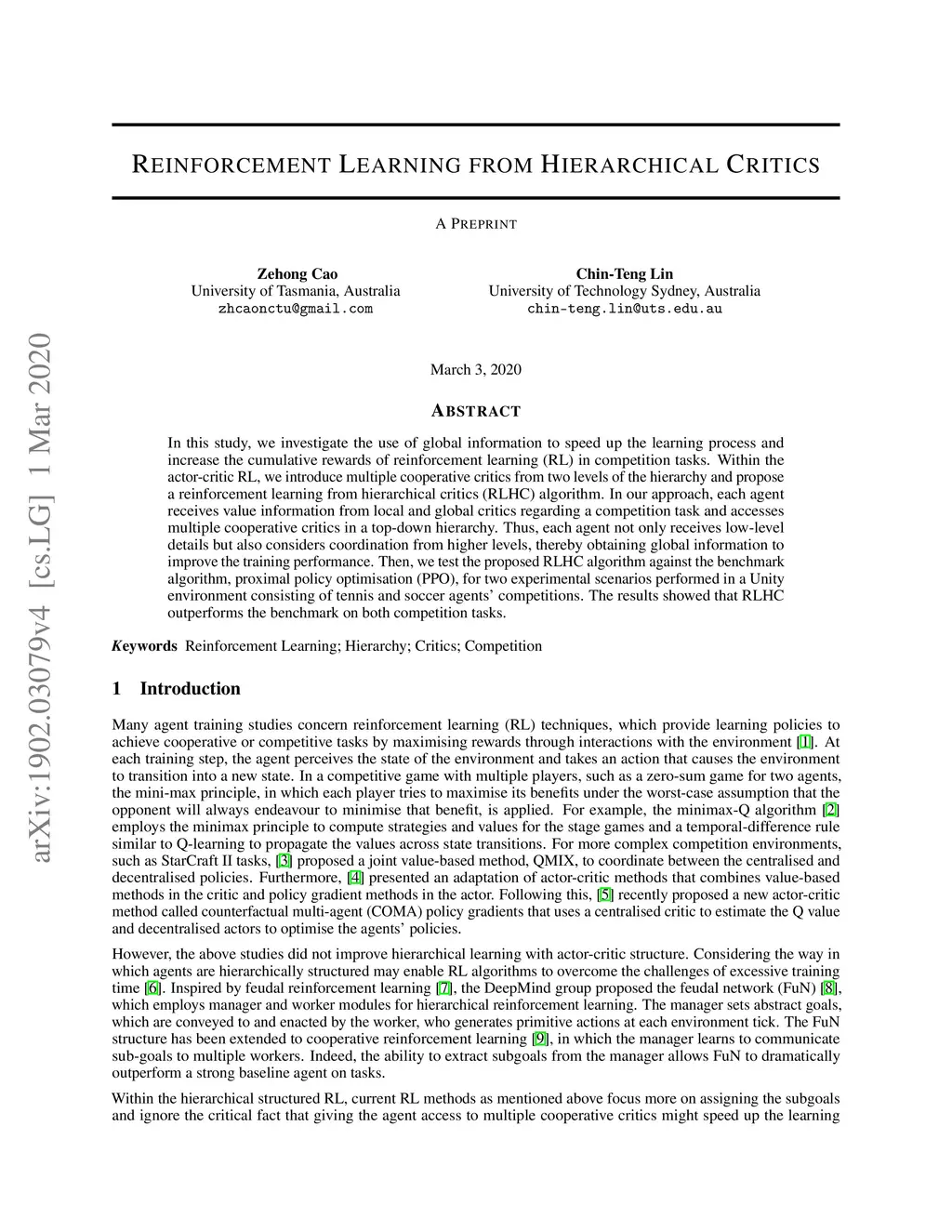 arXiv:1902.03079v4 [cs.LG] 1 Mar 2020

REINFORCEMENT LEARNING FROM HIERARCHICAL CRITICS

A PREPRINT

Zehong Cao
University of Tasmania, Australia
zhcaonctu@gmail.com

Chin-Teng Lin
University of Technology Sydney, Australia
chin-teng.lin@uts.edu.au

March 3, 2020

ABSTRACT

In this study, we investigate the use of global information to speed up the learning process and increase the cumulative rewards of reinforcement learning (RL) in competition tasks. Within the actor-critic RL, we introduce multiple cooperative critics from two levels of the hierarchy and propose a reinforcement learning from hierarchical critics (RLHC) algorithm. In our approach, each agent receives value information from local and global critics regarding a competition task and accesses multiple cooperative critics in a top-down hierarchy. Thus, each agent not only receives low-level details but also considers coordination from higher levels, thereby obtaining global information to improve the training performance. Then, we test the proposed RLHC algorithm against the benchmark algorithm, proximal policy optimisation (PPO), for two experimental scenarios performed in a Unity environment consisting of tennis and soccer agents' competitions. The results showed that RLHC outperforms the benchmark on both competition tasks.

Keywords Reinforcement Learning; Hierarchy; Critics; Competition

1 Introduction

Many agent training studies concern reinforcement learning (RL) techniques, which provide learning policies to achieve cooperative or competitive tasks by maximising rewards through interactions with the environment [1]. At each training step, the agent perceives the state of the environment and takes an action that causes the environment to transition into a new state. In a competitive game with multiple players, such as a zero-sum game for two agents, the mini-max principle, in which each player tries to maximise its benefits under the worst-case assumption that the opponent will always endeavour to minimise that benefit, is applied. For example, the minimax-Q algorithm [2] employs the minimax principle to compute strategies and values for the stage games and a temporal-difference rule similar to Q-learning to propagate the values across state transitions. For more complex competition environments, such as StarCraft II tasks, [3] proposed a joint value-based method, QMIX, to coordinate between the centralised and decentralised policies. Furthermore, [4] presented an adaptation of actor-critic methods that combines value-based methods in the critic and policy gradient methods in the actor. Following this, [5] recently proposed a new actor-critic method called counterfactual multi-agent (COMA) policy gradients that uses a centralised critic to estimate the Q value and decentralised actors to optimise the agents' policies.

However, the above studies did not improve hierarchical learning with actor-critic structure. Considering the way in which agents are hierarchically structured may enable RL algorithms to overcome the challenges of excessive training time [6]. Inspired by feudal reinforcement learning [7], the DeepMind group proposed the feudal network (FuN) [8], which employs manager and worker modules for hierarchical reinforcement learning. The manager sets abstract goals, which are conveyed to and enacted by the worker, who generates primitive actions at each environment tick. The FuN structure has been extended to cooperative reinforcement learning [9], in which the manager learns to communicate sub-goals to multiple workers. Indeed, the ability to extract subgoals from the manager allows FuN to dramatically outperform a strong baseline agent on tasks.

Within the hierarchical structured RL, current RL methods as mentioned above focus more on assigning the subgoals and ignore the critical fact that giving the agent access to multiple cooperative critics might speed up the learning